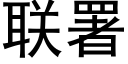 联署